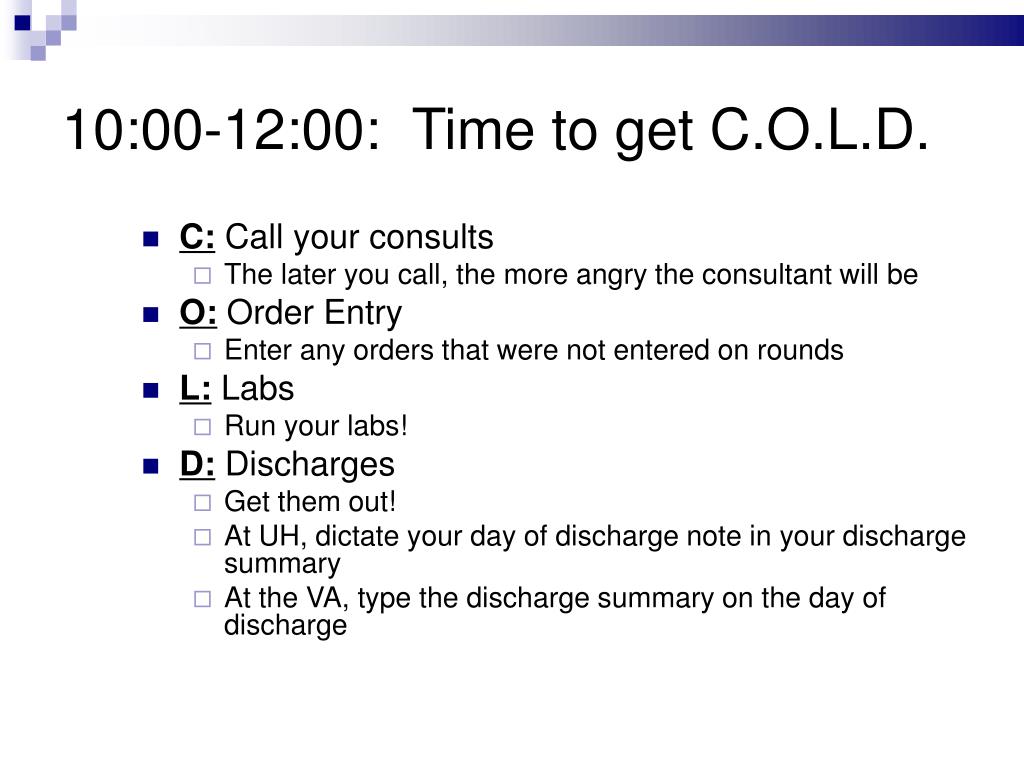 10:00-12:00: Time to get C.O.L.D.

C: Call your consults
The later you call, the more angry the consultant will be
O: Order Entry
Enter any orders that were not entered on rounds
L: Labs
Run your labs!
D: Discharges
Get them out!
At UH, dictate your day of discharge note in your discharge summary
At the VA, type the discharge summary on the day of discharge